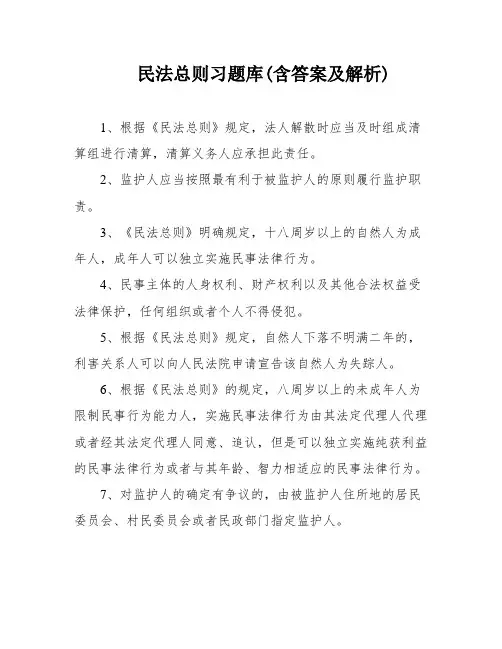 民法总则习题库(含答案及解析)

1、根据《民法总则》规定，法人解散时应当及时组成清算组进行清算，清算义务人应承担此责任。

2、监护人应当按照最有利于被监护人的原则履行监护职责。

3、《民法总则》明确规定，十八周岁以上的自然人为成年人，成年人可以独立实施民事法律行为。

4、民事主体的人身权利、财产权利以及其他合法权益受法律保护，任何组织或者个人不得侵犯。

5、根据《民法总则》规定，自然人下落不明满二年的，利害关系人可以向人民法院申请宣告该自然人为失踪人。

6、根据《民法总则》的规定，八周岁以上的未成年人为限制民事行为能力人，实施民事法律行为由其法定代理人代理或者经其法定代理人同意、追认，但是可以独立实施纯获利益的民事法律行为或者与其年龄、智力相适应的民事法律行为。

7、对监护人的确定有争议的，由被监护人住所地的居民委员会、村民委员会或者民政部门指定监护人。